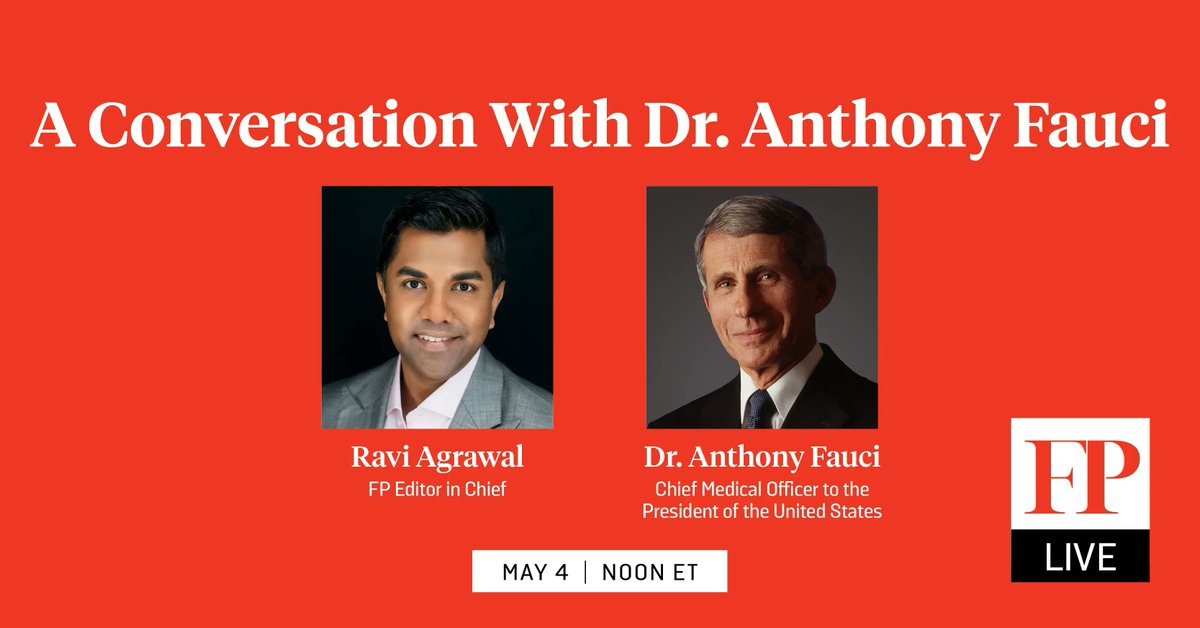 A Conversation With Dr. Anthony Fauci

Ravi Agrawal
FP Editor in Chief

Dr. Anthony Fauci
Chief Medical Officer to the President of the United States

MAY 4 | NOON ET

FP
LIVE